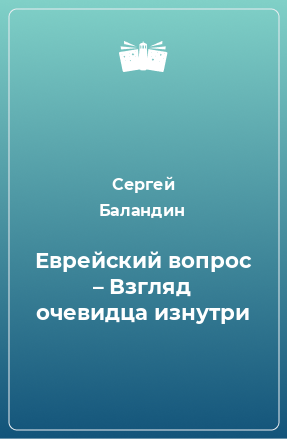 Сергей Баландин

Еврейский вопрос – Взгляд очевидца изнутри